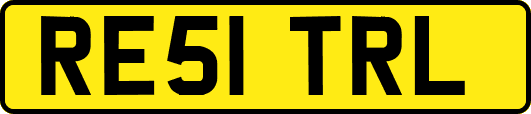 RE51 TRL